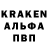 KRAKEN
АЛЬФА
ПВП